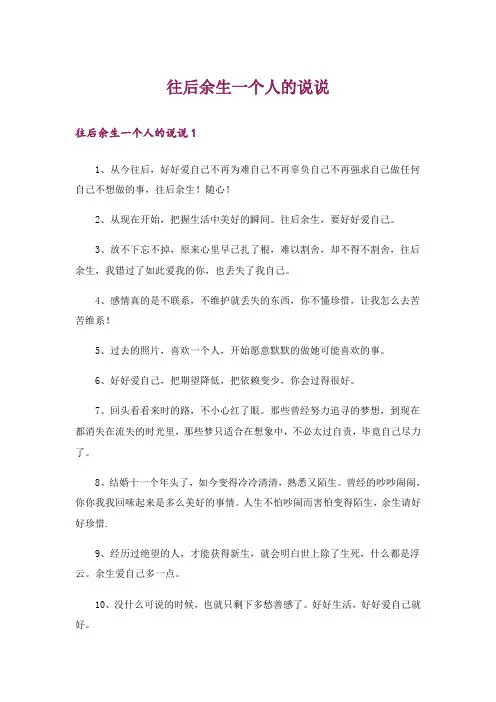 往后余生一个人的说说

往后余生一个人的说说 1

1、从今往后，好好爱自己不再为难自己不再辜负自己不再强求自己做任何自己不想做的事，往后余生！随心！

2、从现在开始，把握生活中美好的瞬间。往后余生，要好好爱自己。

3、放不下忘不掉，原来心里早已扎了根，难以割舍，却不得不割舍，往后余生，我错过了如此爱我的你，也丢失了我自己。

4、感情真的是不联系，不维护就丢失的东西，你不懂珍惜，让我怎么去苦苦维系！

5、过去的照片，喜欢一个人，开始愿意默默的做她可能喜欢的事。

6、好好爱自己，把期望降低，把依赖变少，你会过得很好。

7、回头看看来时的路，不小心红了眼。那些曾经努力追寻的梦想，到现在都消失在流失的时光里，那些梦只适合在想象中，不必太过自责，毕竟自己尽力了。

8、结婚十一个年头了，如今变得冷冷清清，熟悉又陌生。曾经的吵吵闹闹，你你我我回味起来是多么美好的事情。人生不怕吵闹而害怕变得陌生，余生请好好珍惜.

9、经历过绝望的人，才能获得新生，就会明白世上除了生死，什么都是浮云。余生爱自己多一点。

10、没什么可说的时候，也就只剩下多愁善感了。好好生活，好好爱自己就好。